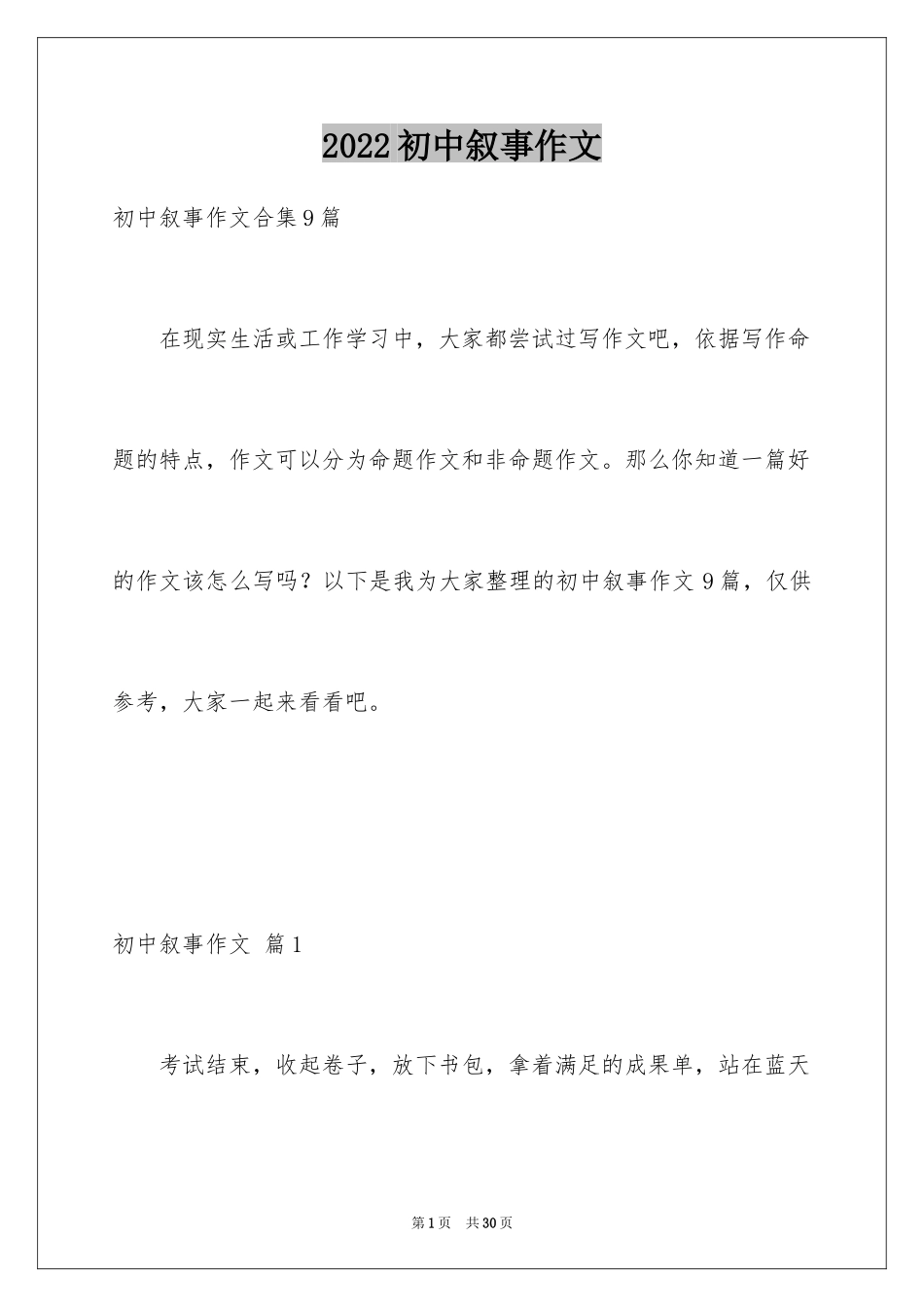 2022初中叙事作文

初中叙事作文合集9篇

在现实生活或工作学习中，大家都尝试过写作文吧，依据写作命题的特点，作文可以分为命题作文和非命题作文。那么你知道一篇好的作文该怎么写吗？以下是我为大家整理的初中叙事作文9篇，仅供参考，大家一起来看看吧。

初中叙事作文 篇1

考试结束，收起卷子，放下书包，拿着满足的成果单，站在蓝天

第1页 共30页